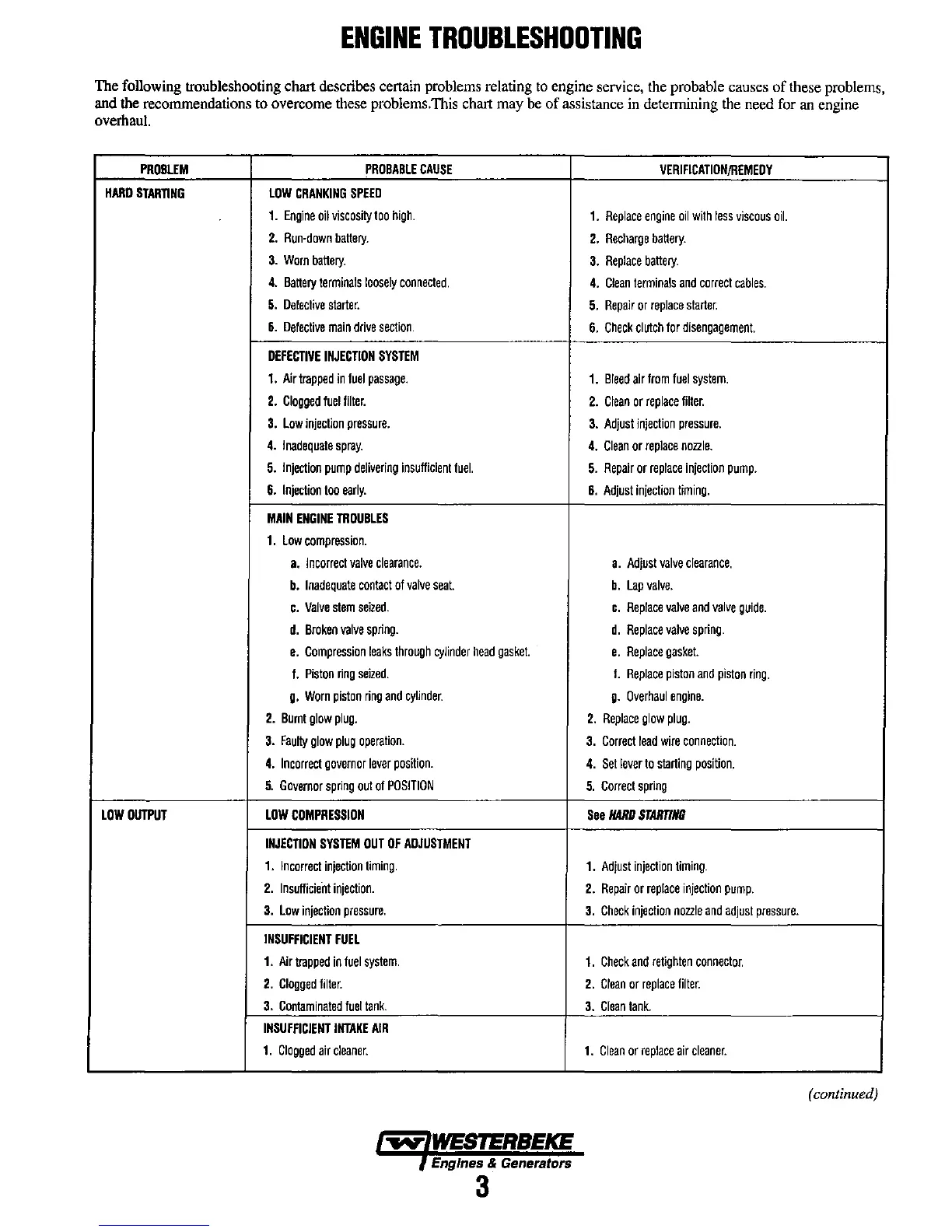 ENGINE TROUBLESHOOTING

The following troubleshooting chart describes certain problems relating to engine service, the probable causes of these problems, and the recommendations to overcome these problems.This chart may be of assistance in determining the need for an engine overhaul.

| PROBLEM | PROBABLE CAUSE | VERIFICATION/REMEDY |
|---|---|---|
| HARD STARTING | LOW CRANKING SPEED | |
| | 1. Engine oil viscosity too high. | 1. Replace engine oil with less viscous oil. |
| | 2. Run-down battery. | 2. Recharge battery. |
| | 3. Worn battery. | 3. Replace battery. |
| | 4. Battery terminals loosely connected. | 4. Clean terminals and correct cables. |
| | 5. Defective starter. | 5. Repair or replace starter. |
| | 6. Defective main drive section. | 6. Check clutch for disengagement. |
| | DEFECTIVE INJECTION SYSTEM | |
| | 1. Air trapped in fuel passage. | 1. Bleed air from fuel system. |
| | 2. Clogged fuel filter. | 2. Clean or replace filter. |
| | 3. Low injection pressure. | 3. Adjust injection pressure. |
| | 4. Inadequate spray. | 4. Clean or replace nozzle. |
| | 5. Injection pump delivering insufficient fuel. | 5. Repair or replace injection pump. |
| | 6. Injection too early. | 6. Adjust injection timing. |
| | MAIN ENGINE TROUBLES | |
| | 1. Low compression. | |
| | a. Incorrect valve clearance. | a. Adjust valve clearance. |
| | b. Inadequate contact of valve seat. | b. Lap valve. |
| | c. Valve stem seized. | c. Replace valve and valve guide. |
| | d. Broken valve spring. | d. Replace valve spring. |
| | e. Compression leaks through cylinder head gasket. | e. Replace gasket. |
| | f. Piston ring seized. | f. Replace piston and piston ring. |
| | g. Worn piston ring and cylinder. | g. Overhaul engine. |
| | 2. Burnt glow plug. | 2. Replace glow plug. |
| | 3. Faulty glow plug operation. | 3. Correct lead wire connection. |
| | 4. Incorrect governor lever position. | 4. Set lever to starting position. |
| | 5. Governor spring out of POSITION | 5. Correct spring |
| LOW OUTPUT | LOW COMPRESSION | See HARD STARTING |
| | INJECTION SYSTEM OUT OF ADJUSTMENT | |
| | 1. Incorrect injection timing. | 1. Adjust injection timing. |
| | 2. Insufficient injection. | 2. Repair or replace injection pump. |
| | 3. Low injection pressure. | 3. Check injection nozzle and adjust pressure. |
| | INSUFFICIENT FUEL | |
| | 1. Air trapped in fuel system. | 1. Check and retighten connector. |
| | 2. Clogged filter. | 2. Clean or replace filter. |
| | 3. Contaminated fuel tank. | 3. Clean tank. |
| | INSUFFICIENT INTAKE AIR | |
| | 1. Clogged air cleaner. | 1. Clean or replace air cleaner. |

(continued)

WESTERBEKE
Engines & Generators
3